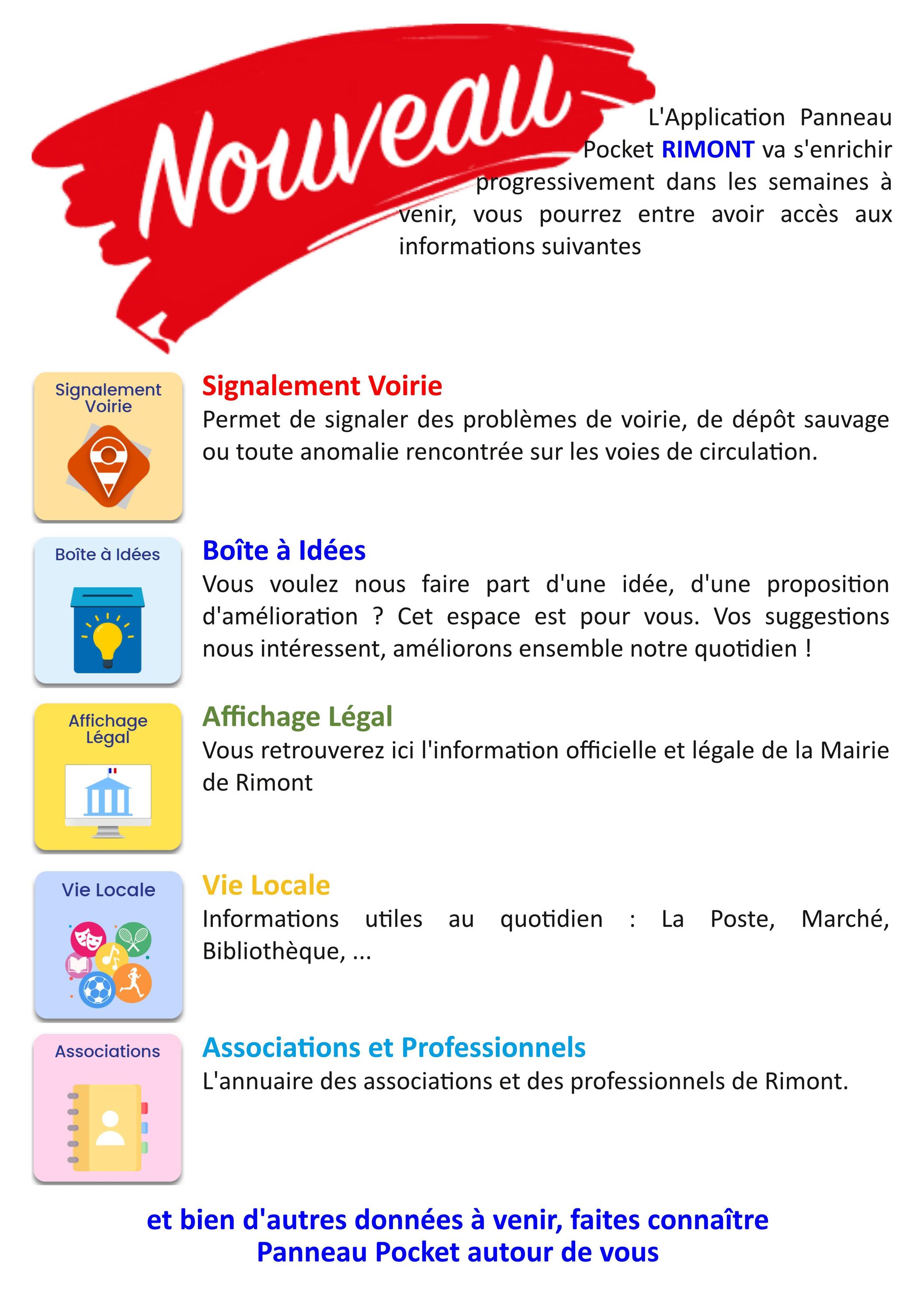 Nouveau

L'Application Panneau Pocket RIMONT va s'enrichir progressivement dans les semaines à venir, vous pourrez entre avoir accès aux informations suivantes

Signalement Voirie

Signalement Voirie

Permet de signaler des problèmes de voirie, de dépôt sauvage ou toute anomalie rencontrée sur les voies de circulation.

Boîte à Idées

Boîte à Idées

Vous voulez nous faire part d'une idée, d'une proposition d'amélioration ? Cet espace est pour vous. Vos suggestions nous intéressent, améliorons ensemble notre quotidien !

Affichage Légal

Affichage Légal

Vous retrouverez ici l'information officielle et légale de la Mairie de Rimont

Vie Locale

Vie Locale

Informations utiles au quotidien : La Poste, Marché, Bibliothèque, ...

Associations

Associations et Professionnels

L'annuaire des associations et des professionnels de Rimont.

et bien d'autres données à venir, faites connaître Panneau Pocket autour de vous